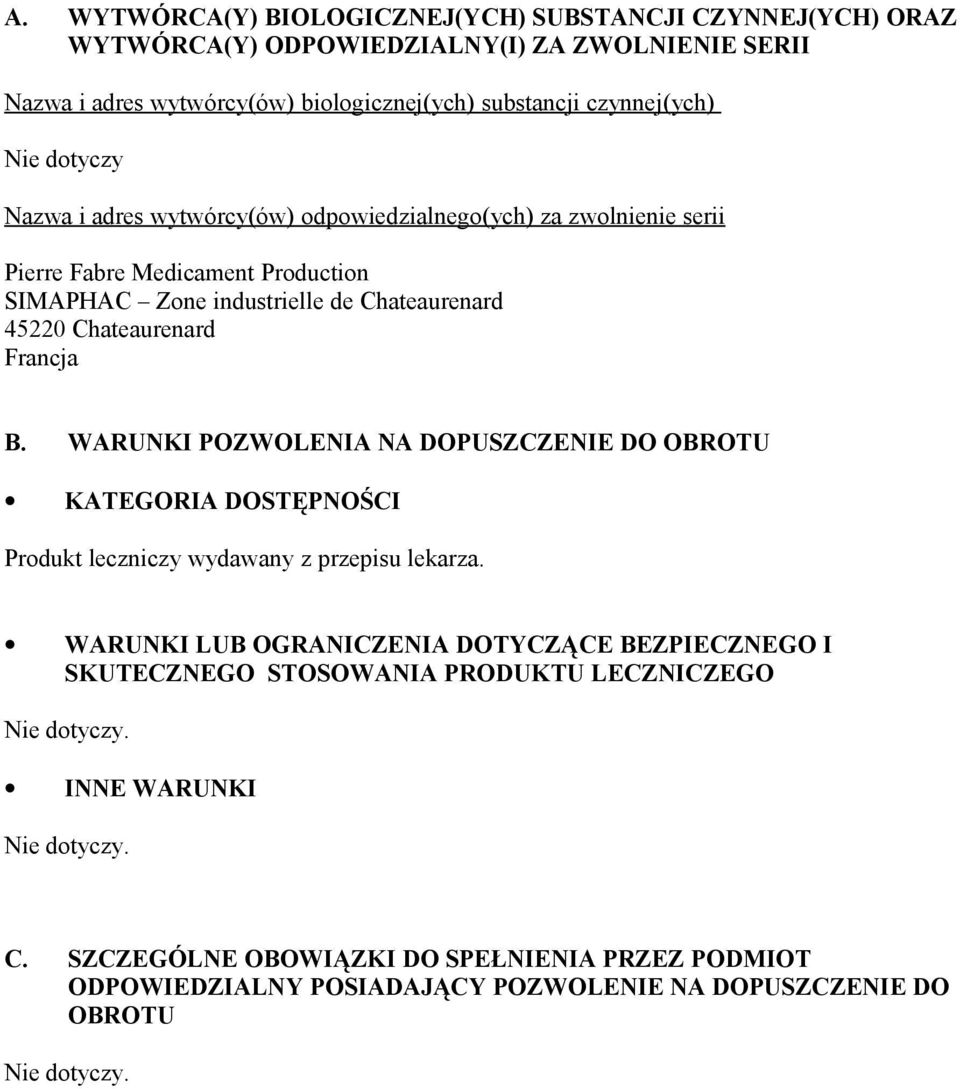 A. WYTWÓRCA(Y) BIOLOGICZNEJ(YCH) SUBSTANCJI CZYNNEJ(YCH) ORAZ WYTWÓRCA(Y) ODPOWIEDZIALNY(I) ZA ZWOLNIENIE SERII

Nazwa i adres wytwórcy(ów) biologicznej(ych) substancji czynnej(ych)

Nie dotyczy

Nazwa i adres wytwórcy(ów) odpowiedzialnego(ych) za zwolnienie serii

Pierre Fabre Medicament Production
SIMAPHAC – Zone industrielle de Chateaurenard
45220 Chateaurenard
Francja

B. WARUNKI POZWOLENIA NA DOPUSZCZENIE DO OBROTU

• KATEGORIA DOSTĘPNOŚCI

Produkt leczniczy wydawany z przepisu lekarza.

• WARUNKI LUB OGRANICZENIA DOTYCZĄCE BEZPIECZNEGO I SKUTECZNEGO STOSOWANIA PRODUKTU LECZNICZEGO

Nie dotyczy.

• INNE WARUNKI

Nie dotyczy.

C. SZCZEGÓLNE OBOWIĄZKI DO SPEŁNIENIA PRZEZ PODMIOT ODPOWIEDZIALNY POSIADAJĄCY POZWOLENIE NA DOPUSZCZENIE DO OBROTU

Nie dotyczy.